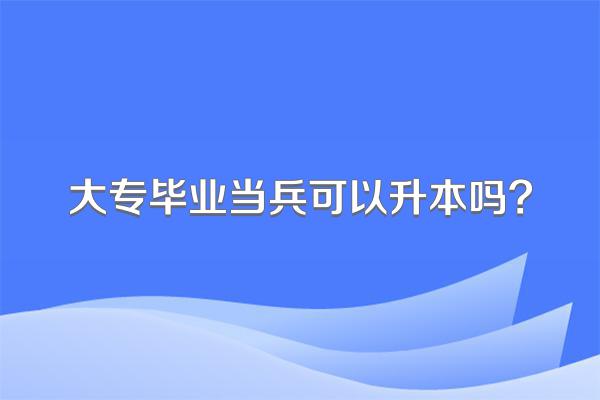 大专毕业当兵可以升本吗？